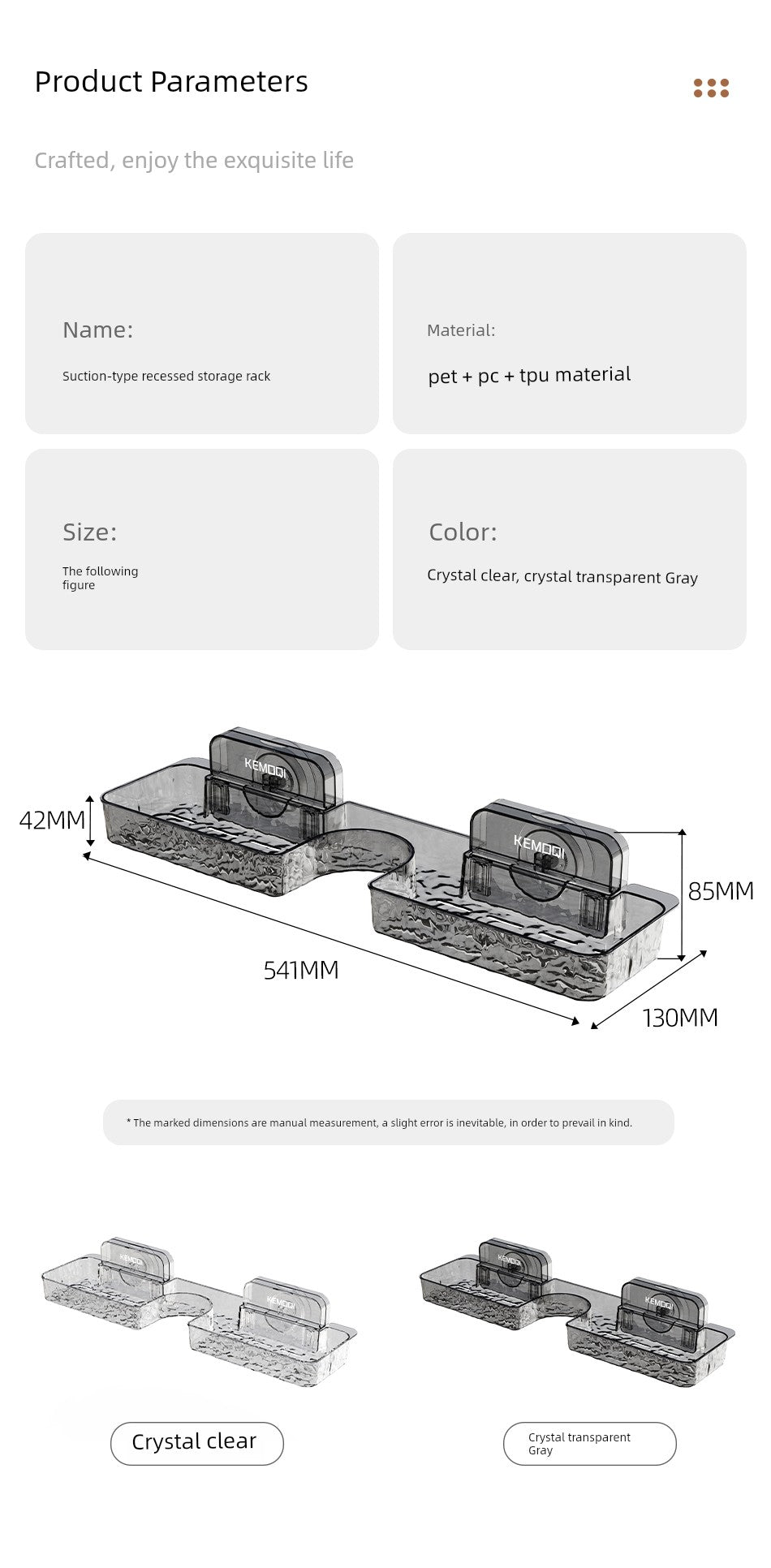 Product Parameters

Crafted, enjoy the exquisite life

Name:

Suction-type recessed storage rack

Material:

pet + pc + tpu material

Size:

The following figure

Color:

Crystal clear, crystal transparent Gray

KEMOQI

KEMOQI

42MM

85MM

541MM

130MM

* The marked dimensions are manual measurement, a slight error is inevitable, in order to prevail in kind.

KEMOQI

KEMOQI

KEMOQI

KEMOQI

Crystal clear

Crystal transparent Gray